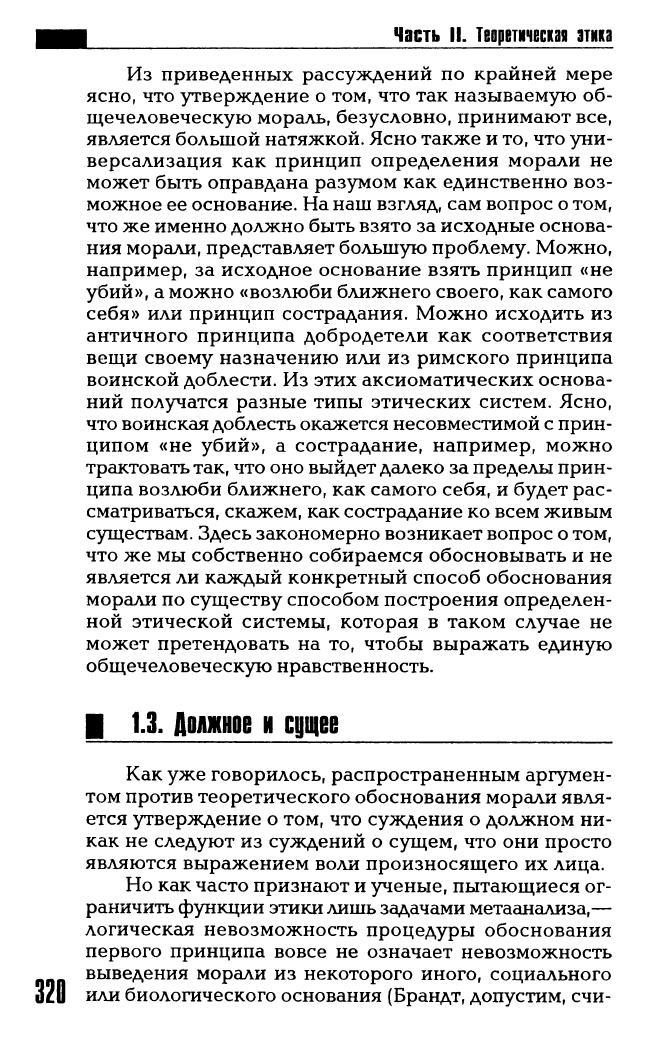 Часть II. Теоретическая этика

Из приведенных рассуждений по крайней мере ясно, что утверждение о том, что так называемую общечеловеческую мораль, безусловно, принимают все, является большой натяжкой. Ясно также и то, что универсализация как принцип определения морали не может быть оправдана разумом как единственно возможное ее основание. На наш взгляд, сам вопрос о том, что же именно должно быть взято за исходные основания морали, представляет большую проблему. Можно, например, за исходное основание взять принцип «не убий», а можно «возлюби ближнего своего, как самого себя» или принцип сострадания. Можно исходить из античного принципа добродетели как соответствия вещи своему назначению или из римского принципа воинской доблести. Из этих аксиоматических оснований получатся разные типы этических систем. Ясно, что воинская доблесть окажется несовместимой с принципом «не убий», а сострадание, например, можно трактовать так, что оно выйдет далеко за пределы принципа возлюби ближнего, как самого себя, и будет рассматриваться, скажем, как сострадание ко всем живым существам. Здесь закономерно возникает вопрос о том, что же мы собственно собираемся обосновывать и не является ли каждый конкретный способ обоснования морали по существу способом построения определенной этической системы, которая в таком случае не может претендовать на то, чтобы выражать единую общечеловеческую нравственность.

1.3. Должное и сущее

Как уже говорилось, распространенным аргументом против теоретического обоснования морали является утверждение о том, что суждения о должном никак не следуют из суждений о сущем, что они просто являются выражением воли произносящего их лица.

Но как часто признают и ученые, пытающиеся ограничить функции этики лишь задачами метаанализа,— логическая невозможность процедуры обоснования первого принципа вовсе не означает невозможность выведения морали из некоторого иного, социального или биологического основания (Брандт, допустим, счи-

320